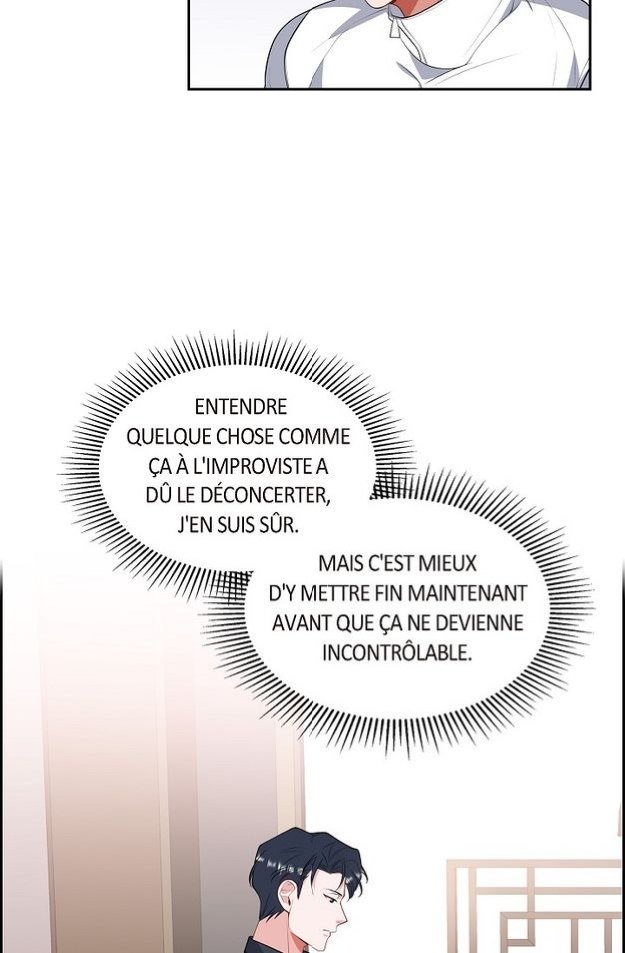 ENTENDRE QUELQUE CHOSE COMME ÇA À L'IMPROVISTE A DÛ LE DÉCONCERTER, J'EN SUIS SÛR.

MAIS C'EST MIEUX D'Y METTRE FIN MAINTENANT AVANT QUE ÇA NE DEVIENNE INCONTRÔLABLE.